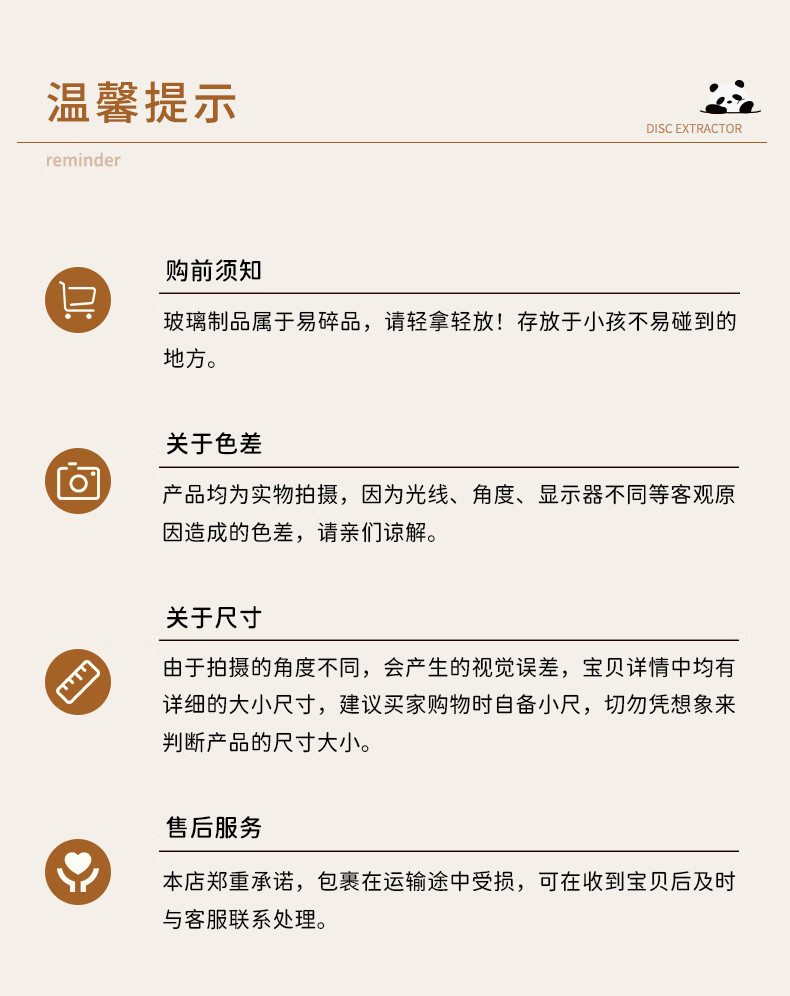 温馨提示

DISC EXTRACTOR

reminder

购前须知

玻璃制品属于易碎品，请轻拿轻放！存放于小孩不易碰到的地方。

关于色差

产品均为实物拍摄，因为光线、角度、显示器不同等客观原因造成的色差，请亲们谅解。

关于尺寸

由于拍摄的角度不同，会产生的视觉误差，宝贝详情中均有详细的大小尺寸，建议买家购物时自备小尺，切勿凭想象来判断产品的尺寸大小。

售后服务

本店郑重承诺，包裹在运输途中受损，可在收到宝贝后及时与客服联系处理。